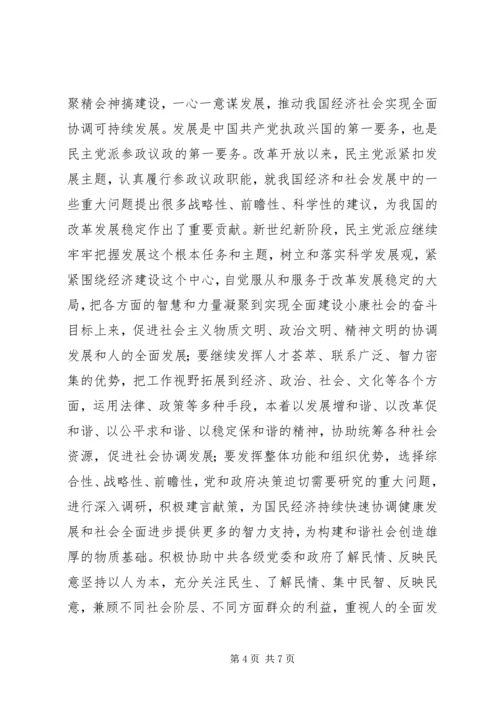 聚精会神搞建设，一心一意谋发展，推动我国经济社会实现全面协调可持续发展。发展是中国共产党执政兴国的第一要务，也是民主党派参政议政的第一要务。改革开放以来，民主党派紧扣发展主题，认真履行参政议政职能，就我国经济和社会发展中的一些重大问题提出很多战略性、前瞻性、科学性的建议，为我国的改革发展稳定作出了重要贡献。新世纪新阶段，民主党派应继续牢牢把握发展这个根本任务和主题，树立和落实科学发展观，紧紧围绕经济建设这个中心，自觉服从和服务于改革发展稳定的大局，把各方面的智慧和力量凝聚到实现全面建设小康社会的奋斗目标上来，促进社会主义物质文明、政治文明、精神文明的协调发展和人的全面发展；要继续发挥人才荟萃、联系广泛、智力密集的优势，把工作视野拓展到经济、政治、社会、文化等各个方面，运用法律、政策等多种手段，本着以发展增和谐、以改革促和谐、以公平求和谐、以稳定保和谐的精神，协助统筹各种社会资源，促进社会协调发展；要发挥整体功能和组织优势，选择综合性、战略性、前瞻性，党和政府决策迫切需要研究的重大问题，进行深入调研，积极建言献策，为国民经济持续快速协调健康发展和社会全面进步提供更多的智力支持，为构建和谐社会创造雄厚的物质基础。积极协助中共各级党委和政府了解民情、反映民意坚持以人为本，充分关注民生、了解民情、集中民智、反映民意，兼顾不同社会阶层、不同方面群众的利益，重视人的全面发

第 4 页 共 7 页